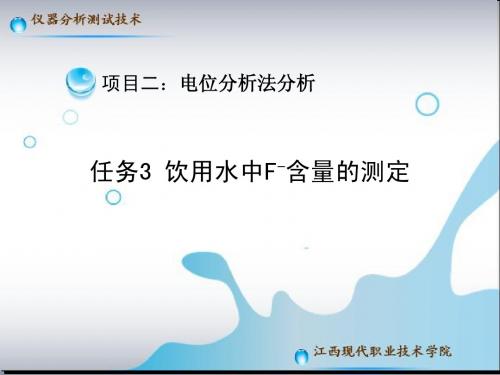 仪器分析测试技术

项目二：电位分析法分析

任务3 饮用水中$F^-$含量的测定

江西现代职业技术学院